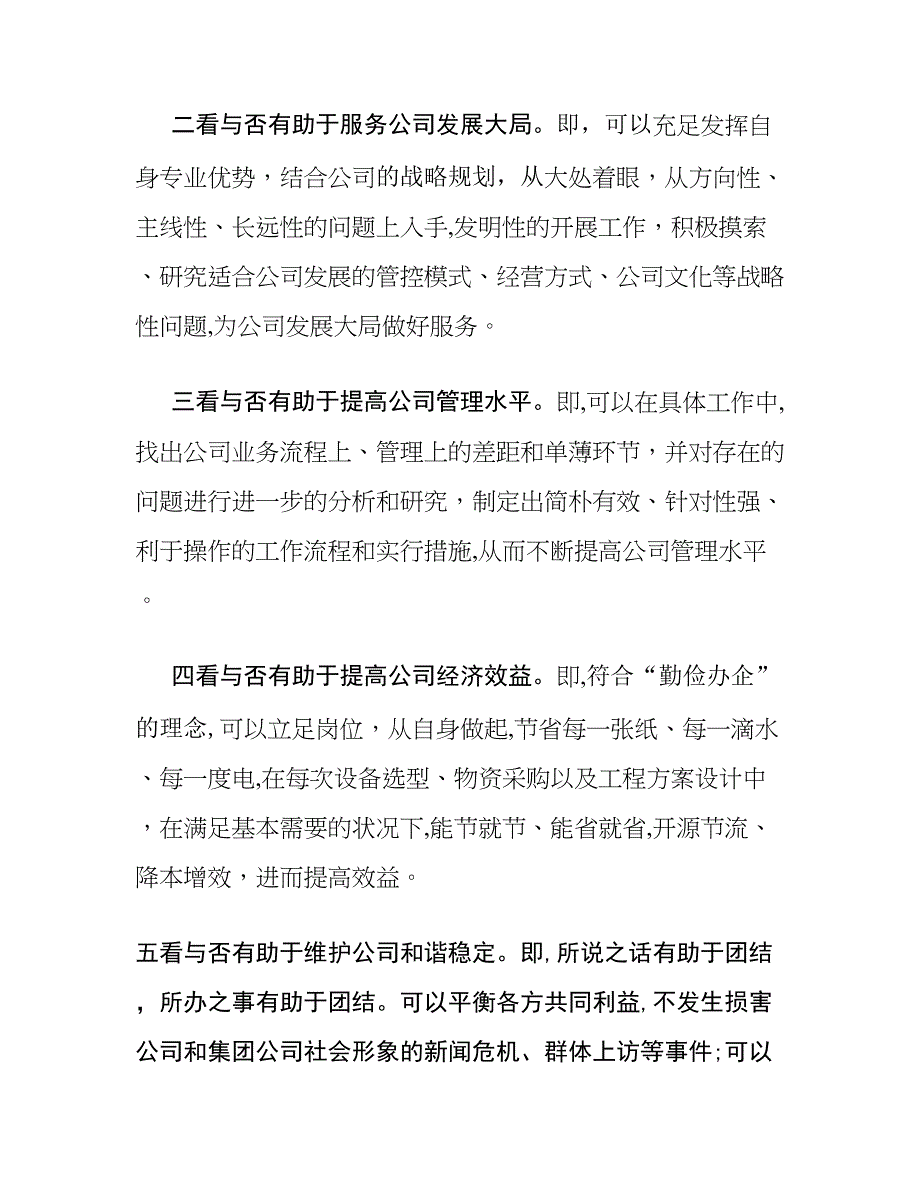 二看与否有助于服务公司发展大局。即，可以充足发挥自身专业优势，结合公司的战略规划，从大处着眼，从方向性、主线性、长远性的问题上入手,发明性的开展工作，积极摸索、研究适合公司发展的管控模式、经营方式、公司文化等战略性问题,为公司发展大局做好服务。

三看与否有助于提高公司管理水平。即,可以在具体工作中,找出公司业务流程上、管理上的差距和单薄环节，并对存在的问题进行进一步的分析和研究，制定出简朴有效、针对性强、利于操作的工作流程和实行措施,从而不断提高公司管理水平。

四看与否有助于提高公司经济效益。即,符合“勤俭办企”的理念,可以立足岗位，从自身做起,节省每一张纸、每一滴水、每一度电,在每次设备选型、物资采购以及工程方案设计中，在满足基本需要的状况下,能节就节、能省就省,开源节流、降本增效，进而提高效益。

五看与否有助于维护公司和谐稳定。即,所说之话有助于团结，所办之事有助于团结。可以平衡各方共同利益,不发生损害公司和集团公司社会形象的新闻危机、群体上访等事件;可以